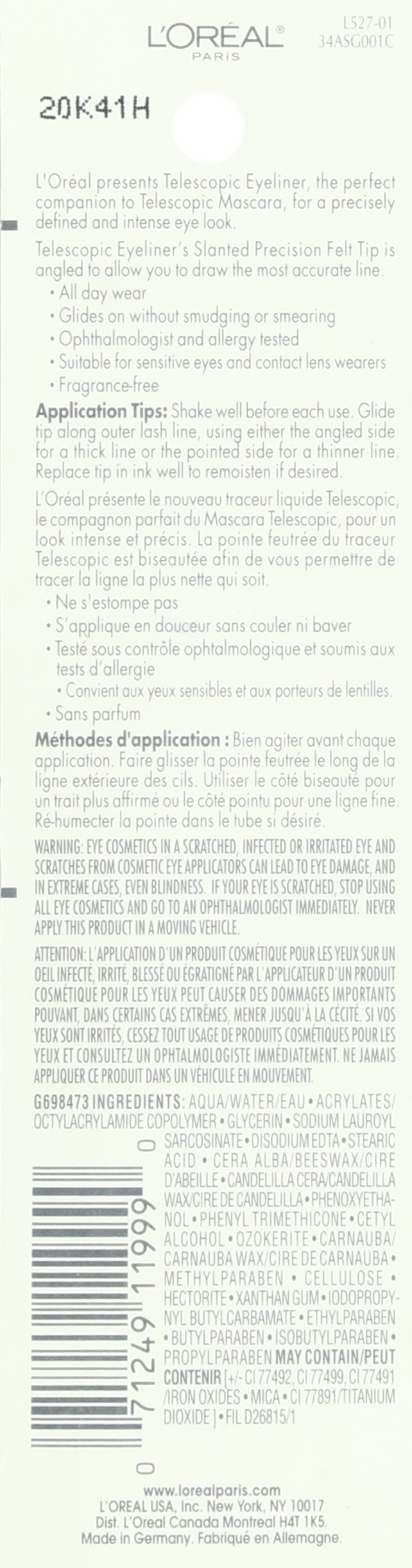 L'ORÉAL®
PARIS

L527-01
34ASG001C

20K41H

L'Oréal presents Telescopic Eyeliner, the perfect companion to Telescopic Mascara, for a precisely defined and intense eye look.

Telescopic Eyeliner's Slanted Precision Felt Tip is angled to allow you to draw the most accurate line.

• All day wear
• Glides on without smudging or smearing
• Ophthalmologist and allergy tested
• Suitable for sensitive eyes and contact lens wearers
• Fragrance-free

Application Tips: Shake well before each use. Glide tip along outer lash line, using either the angled side for a thick line or the pointed side for a thinner line. Replace tip in ink well to remoisten if desired.

L'Oréal présente le nouveau traceur liquide Telescopic, le compagnon parfait du Mascara Telescopic, pour un look intense et précis. La pointe feutrée du traceur Telescopic est biseautée afin de vous permettre de tracer la ligne la plus nette qui soit.

• Ne s'estompe pas
• S'applique en douceur sans couler ni baver
• Testé sous contrôle ophtalmologique et soumis aux tests d'allergie
• Convient aux yeux sensibles et aux porteurs de lentilles.
• Sans parfum

Méthodes d'application : Bien agiter avant chaque application. Faire glisser la pointe feutrée le long de la ligne extérieure des cils. Utiliser le côté biseauté pour un trait plus affirmé ou le côté pointu pour une ligne fine. Ré-humecter la pointe dans le tube si désiré.

WARNING: EYE COSMETICS IN A SCRATCHED, INFECTED OR IRRITATED EYE AND SCRATCHES FROM COSMETIC EYE APPLICATORS CAN LEAD TO EYE DAMAGE, AND IN EXTREME CASES, EVEN BLINDNESS. IF YOUR EYE IS SCRATCHED, STOP USING ALL EYE COSMETICS AND GO TO AN OPHTHALMOLOGIST IMMEDIATELY. NEVER APPLY THIS PRODUCT IN A MOVING VEHICLE.

ATTENTION: L'APPLICATION D'UN PRODUIT COSMÉTIQUE POUR LES YEUX SUR UN OEIL INFECTÉ, IRRITÉ, BLESSÉ OU ÉGRATIGNÉ PAR L'APPLICATEUR D'UN PRODUIT COSMÉTIQUE POUR LES YEUX PEUT CAUSER DES DOMMAGES IMPORTANTS POUVANT, DANS CERTAINS CAS EXTRÊMES, MENER JUSQU'À LA CÉCITÉ. SI VOS YEUX SONT IRRITÉS, CESSEZ TOUT USAGE DE PRODUITS COSMÉTIQUES POUR LES YEUX ET CONSULTEZ UN OPHTALMOLOGISTE IMMÉDIATEMENT. NE JAMAIS APPLIQUER CE PRODUIT DANS UN VÉHICULE EN MOUVEMENT.

G698473 INGREDIENTS: AQUA/WATER/EAU • ACRYLATES/OCTYLACRYLAMIDE COPOLYMER • GLYCERIN • SODIUM LAUROYL SARCOSINATE • DISODIUM EDTA • STEARIC ACID • CERA ALBA/BEESWAX/CIRE D'ABEILLE • CANDELILLA CERA/CANDELILLA WAX/CIRE DE CANDELILLA • PHENOXYETHANOL • PHENYL TRIMETHICONE • CETYL ALCOHOL • OZOKERITE • CARNAUBA/CARNAUBA WAX/CIRE DE CARNAUBA • METHYLPARABEN • CELLULOSE • HECTORITE • XANTHAN GUM • IODOPROPYNYL BUTYLCARBAMATE • ETHYLPARABEN • BUTYLPARABEN • ISOBUTYLPARABEN • PROPYLPARABEN MAY CONTAIN/PEUT CONTENIR [+/- CI 77492, CI 77499, CI 77491 /IRON OXIDES • MICA • CI 77891/TITANIUM DIOXIDE] • FIL D26815/1

0 71249 11999 0

www.lorealparis.com
L'OREAL USA, Inc. New York, NY 10017
Dist. L'Oreal Canada Montreal H4T 1K5.
Made in Germany. Fabriqué en Allemagne.